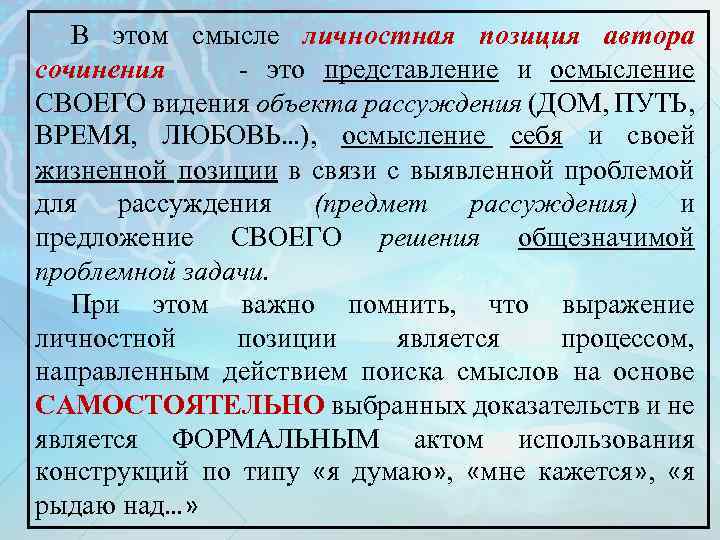 В этом смысле личностная позиция автора сочинения - это представление и осмысление СВОЕГО видения объекта рассуждения (ДОМ, ПУТЬ, ВРЕМЯ, ЛЮБОВЬ...), осмысление себя и своей жизненной позиции в связи с выявленной проблемой для рассуждения (предмет рассуждения) и предложение СВОЕГО решения общезначимой проблемной задачи.

При этом важно помнить, что выражение личностной позиции является процессом, направленным действием поиска смыслов на основе САМОСТОЯТЕЛЬНО выбранных доказательств и не является ФОРМАЛЬНЫМ актом использования конструкций по типу «я думаю», «мне кажется», «я рыдаю над...»